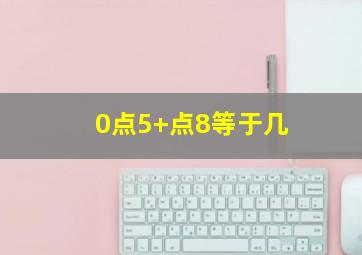 0点5+点8等于几